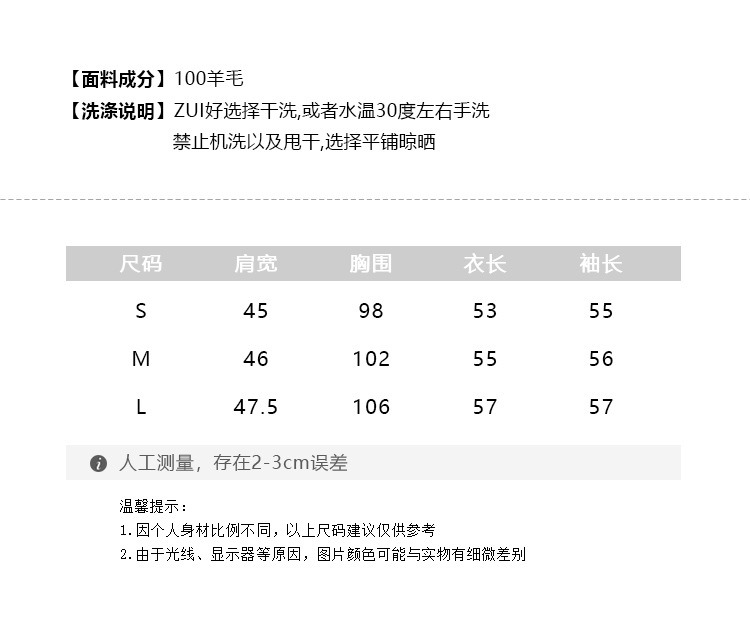 【面料成分】100羊毛
【洗涤说明】ZUI好选择干洗,或者水温30度左右手洗
禁止机洗以及甩干,选择平铺晾晒

| 尺码 | 肩宽 | 胸围 | 衣长 | 袖长 |
|---|---|---|---|---|
| S | 45 | 98 | 53 | 55 |
| M | 46 | 102 | 55 | 56 |
| L | 47.5 | 106 | 57 | 57 |

人工测量，存在2-3cm误差

温馨提示：
1.因个人身材比例不同，以上尺码建议仅供参考
2.由于光线、显示器等原因，图片颜色可能与实物有细微差别